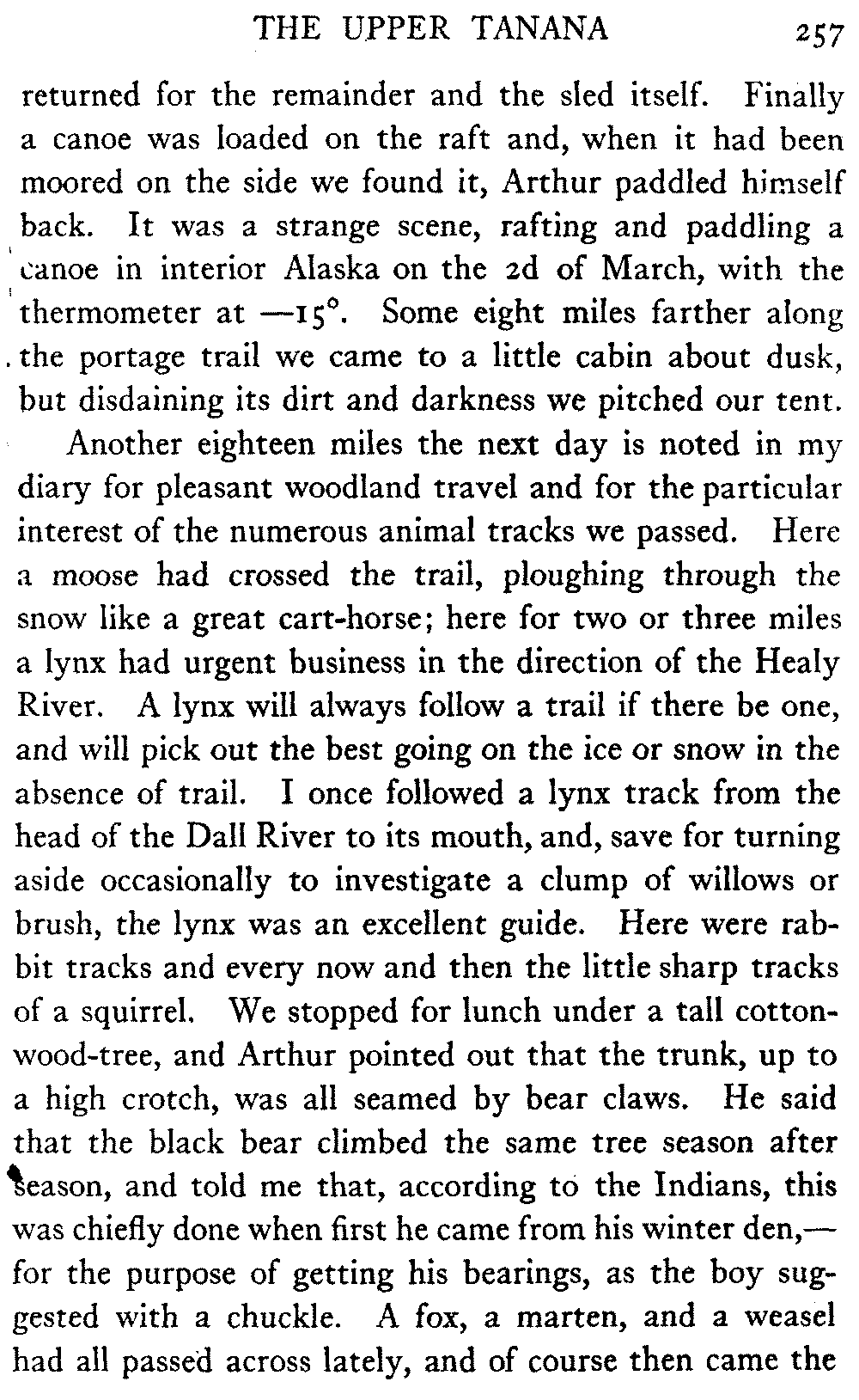 THE UPPER TANANA 257

returned for the remainder and the sled itself. Finally a canoe was loaded on the raft and, when it had been moored on the side we found it, Arthur paddled himself back. It was a strange scene, rafting and paddling a canoe in interior Alaska on the 2d of March, with the thermometer at —15°. Some eight miles farther along the portage trail we came to a little cabin about dusk, but disdaining its dirt and darkness we pitched our tent.

Another eighteen miles the next day is noted in my diary for pleasant woodland travel and for the particular interest of the numerous animal tracks we passed. Here a moose had crossed the trail, ploughing through the snow like a great cart-horse; here for two or three miles a lynx had urgent business in the direction of the Healy River. A lynx will always follow a trail if there be one, and will pick out the best going on the ice or snow in the absence of trail. I once followed a lynx track from the head of the Dall River to its mouth, and, save for turning aside occasionally to investigate a clump of willows or brush, the lynx was an excellent guide. Here were rabbit tracks and every now and then the little sharp tracks of a squirrel. We stopped for lunch under a tall cottonwood-tree, and Arthur pointed out that the trunk, up to a high crotch, was all seamed by bear claws. He said that the black bear climbed the same tree season after season, and told me that, according to the Indians, this was chiefly done when first he came from his winter den,—for the purpose of getting his bearings, as the boy suggested with a chuckle. A fox, a marten, and a weasel had all passed across lately, and of course then came the